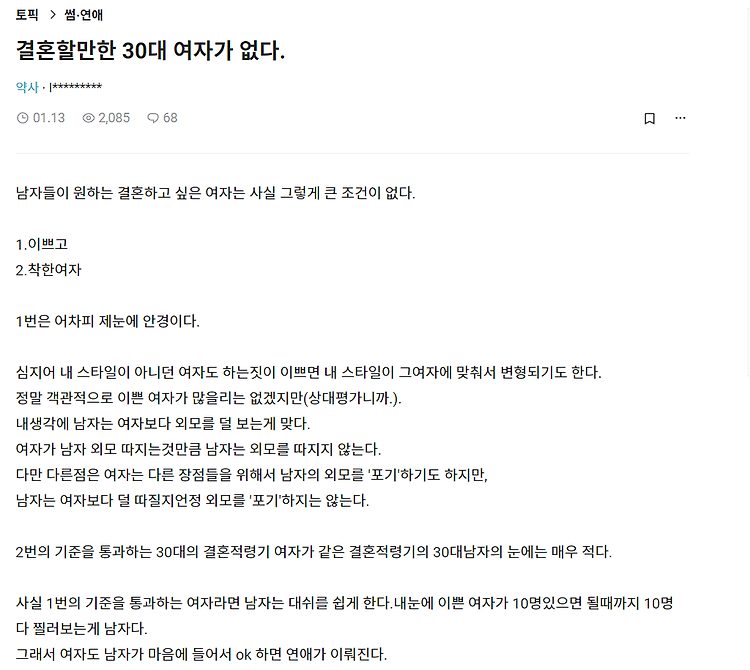 토픽 > 썸·연애

결혼할만한 30대 여자가 없다.

약사 · l*********

01.13 2,085 68

남자들이 원하는 결혼하고 싶은 여자는 사실 그렇게 큰 조건이 없다.

1.이쁘고
2.착한여자

1번은 어차피 제눈에 안경이다.

심지어 내 스타일이 아니던 여자도 하는짓이 이쁘면 내 스타일이 그여자에 맞춰서 변형되기도 한다.
정말 객관적으로 이쁜 여자가 많을리는 없겠지만(상대평가니까.).
내생각에 남자는 여자보다 외모를 덜 보는게 맞다.
여자가 남자 외모 따지는것만큼 남자는 외모를 따지지 않는다.
다만 다른점은 여자는 다른 장점들을 위해서 남자의 외모를 '포기'하기도 하지만,
남자는 여자보다 덜 따질지언정 외모를 '포기'하지는 않는다.

2번의 기준을 통과하는 30대의 결혼적령기 여자가 같은 결혼적령기의 30대남자의 눈에는 매우 적다.

사실 1번의 기준을 통과하는 여자라면 남자는 대쉬를 쉽게 한다.내눈에 이쁜 여자가 10명있으면 될때까지 10명 다 찔러보는게 남자다.
그래서 여자도 남자가 마음에 들어서 ok 하면 연애가 이뤄진다.